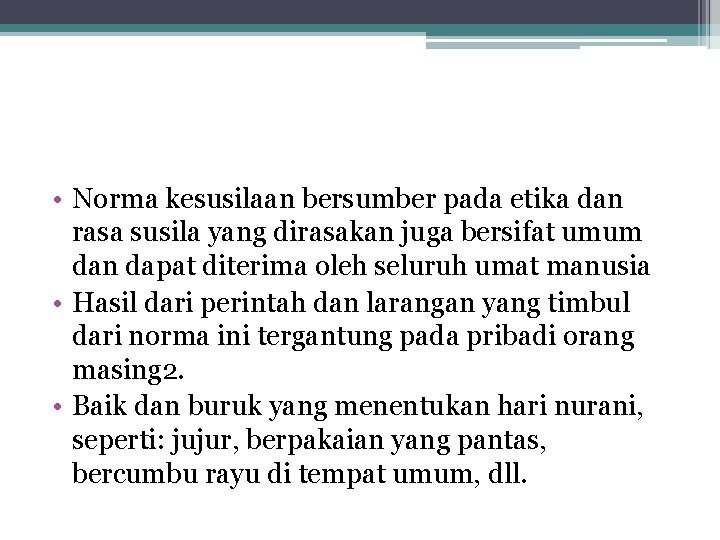 • Norma kesusilaan bersumber pada etika dan rasa susila yang dirasakan juga bersifat umum dan dapat diterima oleh seluruh umat manusia
• Hasil dari perintah dan larangan yang timbul dari norma ini tergantung pada pribadi orang masing2.
• Baik dan buruk yang menentukan hari nurani, seperti: jujur, berpakaian yang pantas, bercumbu rayu di tempat umum, dll.